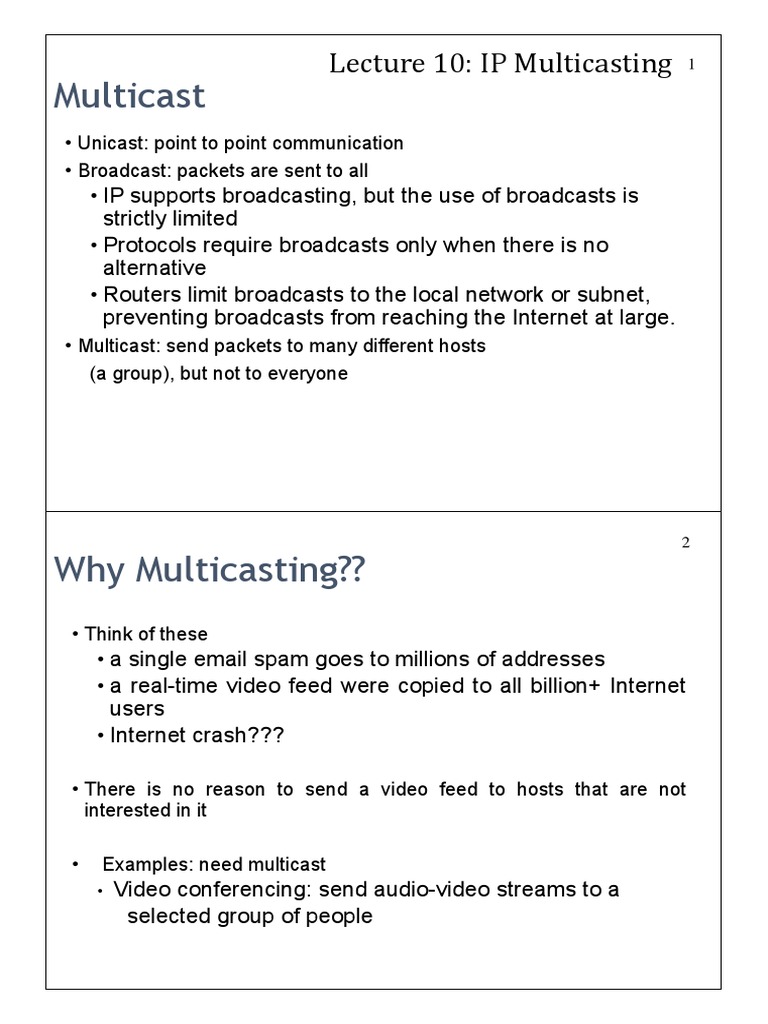 Lecture 10: IP Multicasting

1

Multicast

• Unicast: point to point communication
• Broadcast: packets are sent to all
• IP supports broadcasting, but the use of broadcasts is strictly limited
• Protocols require broadcasts only when there is no alternative
• Routers limit broadcasts to the local network or subnet, preventing broadcasts from reaching the Internet at large.
• Multicast: send packets to many different hosts (a group), but not to everyone

2

Why Multicasting??

• Think of these
• a single email spam goes to millions of addresses
• a real-time video feed were copied to all billion+ Internet users
• Internet crash???

• There is no reason to send a video feed to hosts that are not interested in it

• Examples: need multicast
• Video conferencing: send audio-video streams to a selected group of people